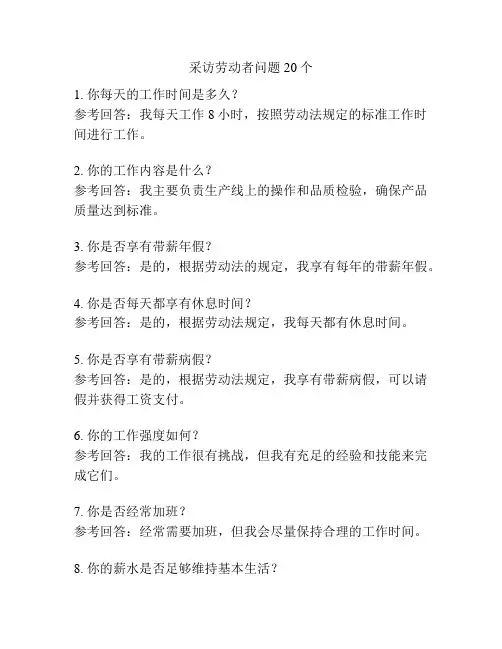 采访劳动者问题 20 个

1. 你每天的工作时间是多久？
参考回答：我每天工作 8 小时，按照劳动法规定的标准工作时间进行工作。

2. 你的工作内容是什么？
参考回答：我主要负责生产线上的操作和品质检验，确保产品质量达到标准。

3. 你是否享有带薪年假？
参考回答：是的，根据劳动法的规定，我享有每年的带薪年假。

4. 你是否每天都享有休息时间？
参考回答：是的，根据劳动法规定，我每天都有休息时间。

5. 你是否享有带薪病假？
参考回答：是的，根据劳动法规定，我享有带薪病假，可以请假并获得工资支付。

6. 你的工作强度如何？
参考回答：我的工作很有挑战，但我有充足的经验和技能来完成它们。

7. 你是否经常加班？
参考回答：经常需要加班，但我会尽量保持合理的工作时间。

8. 你的薪水是否足够维持基本生活？